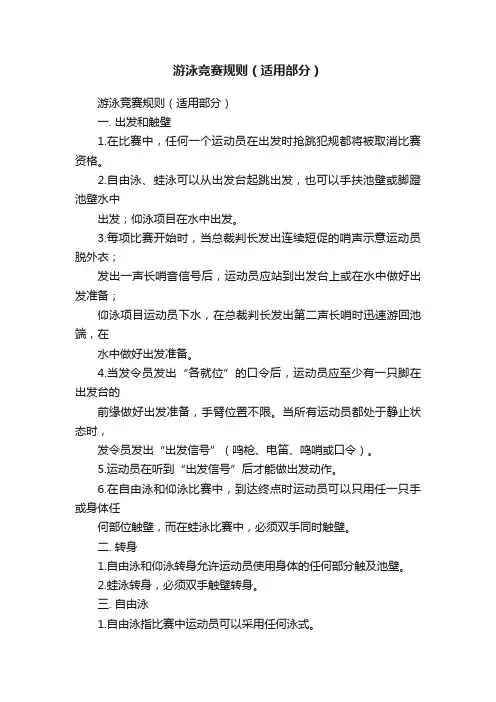 游泳竞赛规则（适用部分）

游泳竞赛规则（适用部分）

一. 出发和触壁

1.在比赛中，任何一个运动员在出发时抢跳犯规都将被取消比赛资格。

2.自由泳、蛙泳可以从出发台起跳出发，也可以手扶池壁或脚蹬池壁水中

出发；仰泳项目在水中出发。

3.每项比赛开始时，当总裁判长发出连续短促的哨声示意运动员脱外衣；

发出一声长哨音信号后，运动员应站到出发台上或在水中做好出发准备；

仰泳项目运动员下水，在总裁判长发出第二声长哨时迅速游回池端，在

水中做好出发准备。

4.当发令员发出“各就位”的口令后，运动员应至少有一只脚在出发台的

前缘做好出发准备，手臂位置不限。当所有运动员都处于静止状态时，

发令员发出“出发信号”（鸣枪、电笛、鸣哨或口令）。

5.运动员在听到“出发信号”后才能做出发动作。

6.在自由泳和仰泳比赛中，到达终点时运动员可以只用任一只手或身体任

何部位触壁，而在蛙泳比赛中，必须双手同时触壁。

二. 转身

1.自由泳和仰泳转身允许运动员使用身体的任何部分触及池壁。

2.蛙泳转身，必须双手触壁转身。

三. 自由泳

1.自由泳指比赛中运动员可以采用任何泳式。